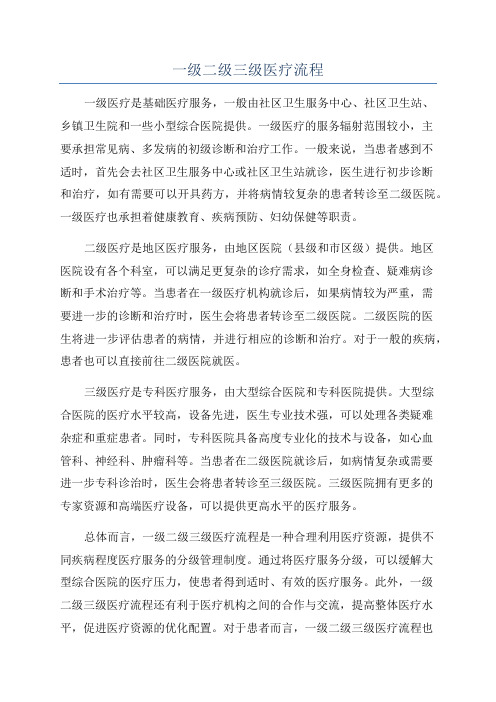 一级二级三级医疗流程

一级医疗是基础医疗服务，一般由社区卫生服务中心、社区卫生站、乡镇卫生院和一些小型综合医院提供。一级医疗的服务辐射范围较小，主要承担常见病、多发病的初级诊断和治疗工作。一般来说，当患者感到不适时，首先会去社区卫生服务中心或社区卫生站就诊，医生进行初步诊断和治疗，如有需要可以开具药方，并将病情较复杂的患者转诊至二级医院。一级医疗也承担着健康教育、疾病预防、妇幼保健等职责。

二级医疗是地区医疗服务，由地区医院（县级和市区级）提供。地区医院设有各个科室，可以满足更复杂的诊疗需求，如全身检查、疑难病诊断和手术治疗等。当患者在一级医疗机构就诊后，如果病情较为严重，需要进一步的诊断和治疗时，医生会将患者转诊至二级医院。二级医院的医生将进一步评估患者的病情，并进行相应的诊断和治疗。对于一般的疾病，患者也可以直接前往二级医院就医。

三级医疗是专科医疗服务，由大型综合医院和专科医院提供。大型综合医院的医疗水平较高，设备先进，医生专业技术强，可以处理各类疑难杂症和重症患者。同时，专科医院具备高度专业化的技术与设备，如心血管科、神经科、肿瘤科等。当患者在二级医院就诊后，如病情复杂或需要进一步专科诊治时，医生会将患者转诊至三级医院。三级医院拥有更多的专家资源和高端医疗设备，可以提供更高水平的医疗服务。

总体而言，一级二级三级医疗流程是一种合理利用医疗资源，提供不同疾病程度医疗服务的分级管理制度。通过将医疗服务分级，可以缓解大型综合医院的医疗压力，使患者得到适时、有效的医疗服务。此外，一级二级三级医疗流程还有利于医疗机构之间的合作与交流，提高整体医疗水平，促进医疗资源的优化配置。对于患者而言，一级二级三级医疗流程也